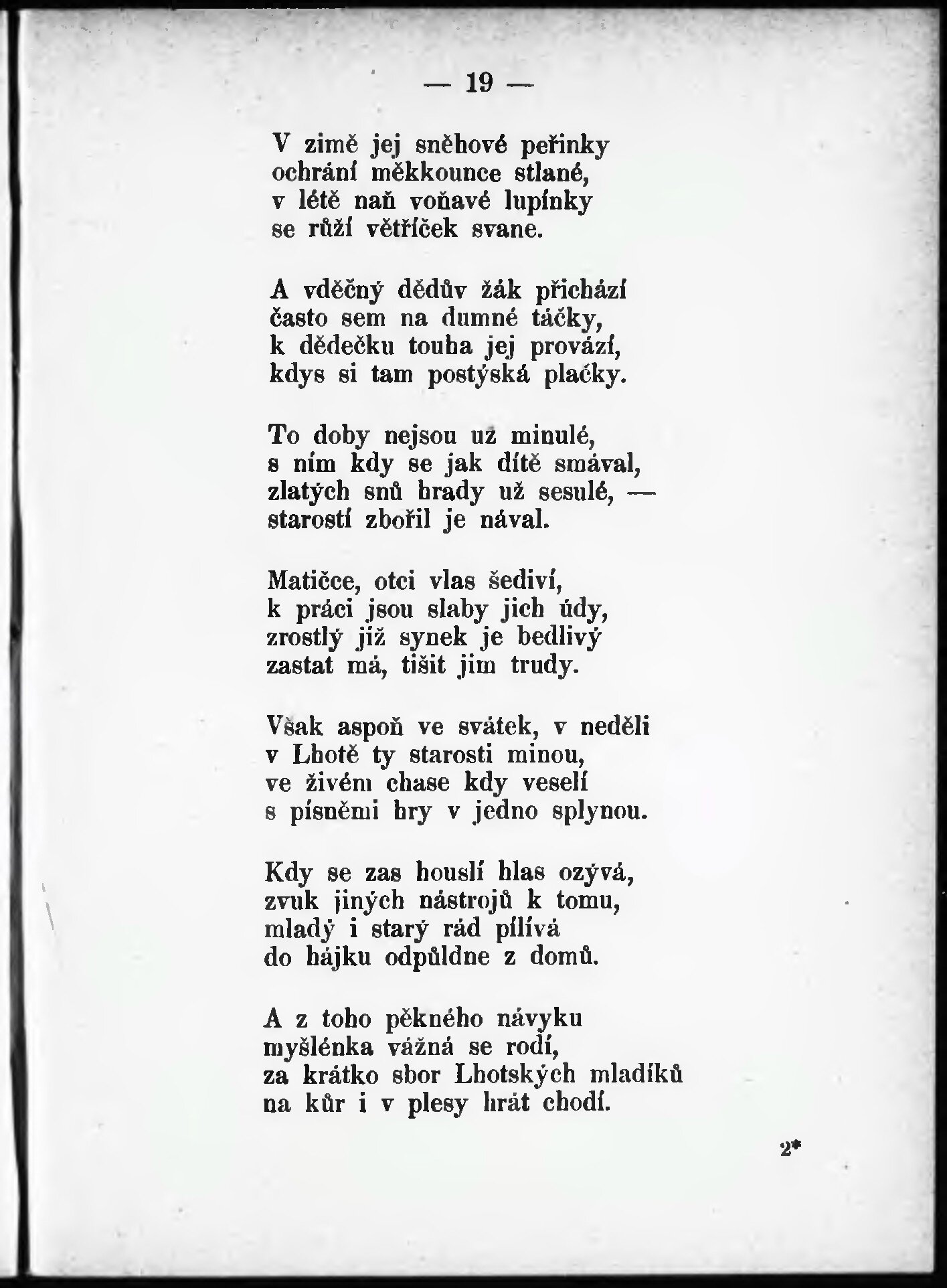 — 19 —

V zimě jej sněhové peřinky
ochrání měkkounce stlané,
v létě naň voňavé lupínky
se růží větříček svane.

A vděčný dědův žák přichází
často sem na dumné táčky,
k dědečku touha jej provází,
kdys si tam postýská plačky.

To doby nejsou už minulé,
s ním kdy se jak dítě smával,
zlatých snů hrady už sesulé, —
starostí zbořil je nával.

Matičce, otci vlas šediví,
k práci jsou slaby jich údy,
zrostlý již synek je bedlivý
zastat má, tišit jim trudy.

Však aspoň ve svátek, v neděli
v Lhotě ty starosti minou,
ve živém chase kdy veselí
s písněmi hry v jedno splynou.

Kdy se zas houslí hlas ozývá,
zvuk jiných nástrojů k tomu,
mladý i starý rád pílívá
do hájku odpůldne z domů.

A z toho pěkného návyku
myšlénka vážná se rodí,
za krátko sbor Lhotských mladíků
na kůr i v plesy hrát chodí.

2*